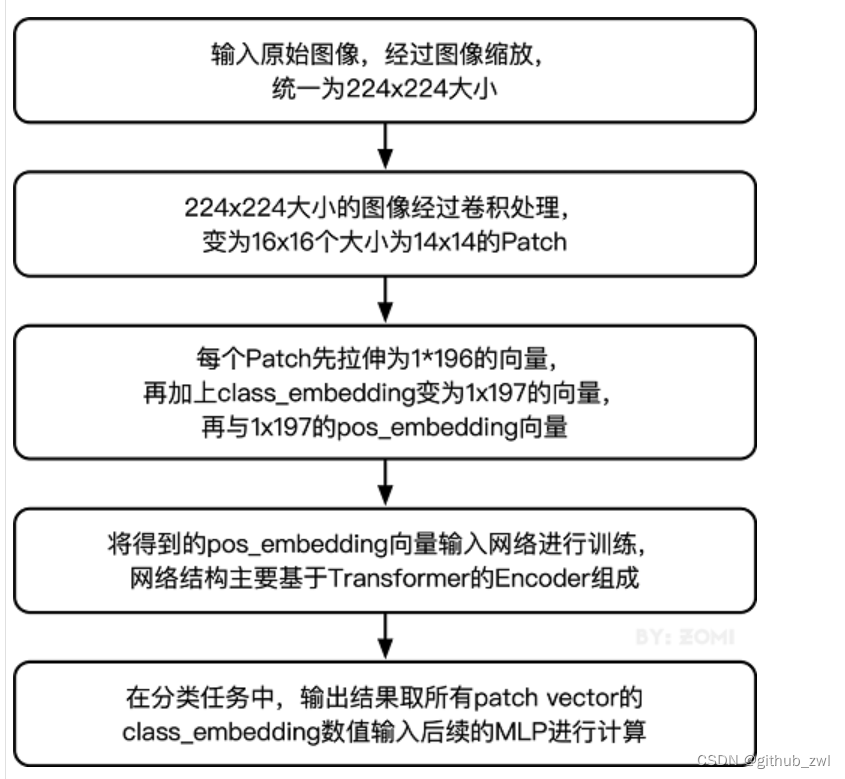 输入原始图像，经过图像缩放，统一为224x224大小

224x224大小的图像经过卷积处理，变为16x16个大小为14x14的Patch

每个Patch先拉伸为1*196的向量，再加上class_embedding变为1x197的向量，再与1x197的pos_embedding向量

将得到的pos_embedding向量输入网络进行训练，网络结构主要基于Transformer的Encoder组成

BY: ZOMI

在分类任务中，输出结果取所有patch vector的class_embedding数值输入后续的MLP进行计算

CSDN @github_zwl